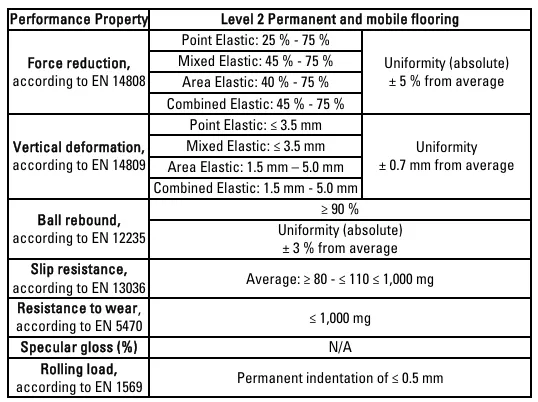 | Performance Property | Level 2 Permanent and mobile flooring | |
|---|---|---|
| **Force reduction,** according to EN 14808 | Point Elastic: 25 % - 75 % | Uniformity (absolute) ± 5 % from average |
| | Mixed Elastic: 45 % - 75 % | |
| | Area Elastic: 40 % - 75 % | |
| | Combined Elastic: 45 % - 75 % | |
| **Vertical deformation,** according to EN 14809 | Point Elastic: ≤ 3.5 mm | Uniformity ± 0.7 mm from average |
| | Mixed Elastic: ≤ 3.5 mm | |
| | Area Elastic: 1.5 mm – 5.0 mm | |
| | Combined Elastic: 1.5 mm - 5.0 mm | |
| **Ball rebound,** according to EN 12235 | ≥ 90 % | |
| | Uniformity (absolute) ± 3 % from average | |
| **Slip resistance,** according to EN 13036 | Average: ≥ 80 - ≤ 110 ≤ 1,000 mg | |
| **Resistance to wear,** according to EN 5470 | ≤ 1,000 mg | |
| **Specular gloss (%)** | N/A | |
| **Rolling load,** according to EN 1569 | Permanent indentation of ≤ 0.5 mm | |